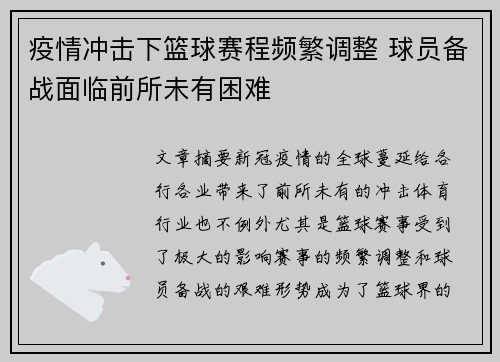 疫情冲击下篮球赛程频繁调整 球员备战面临前所未有困难

文章摘要新冠疫情的全球蔓延给各行各业带来了前所未有的冲击体育行业也不例外尤其是篮球赛事受到了极大的影响赛事的频繁调整和球员备战的艰难形势成为了篮球界的